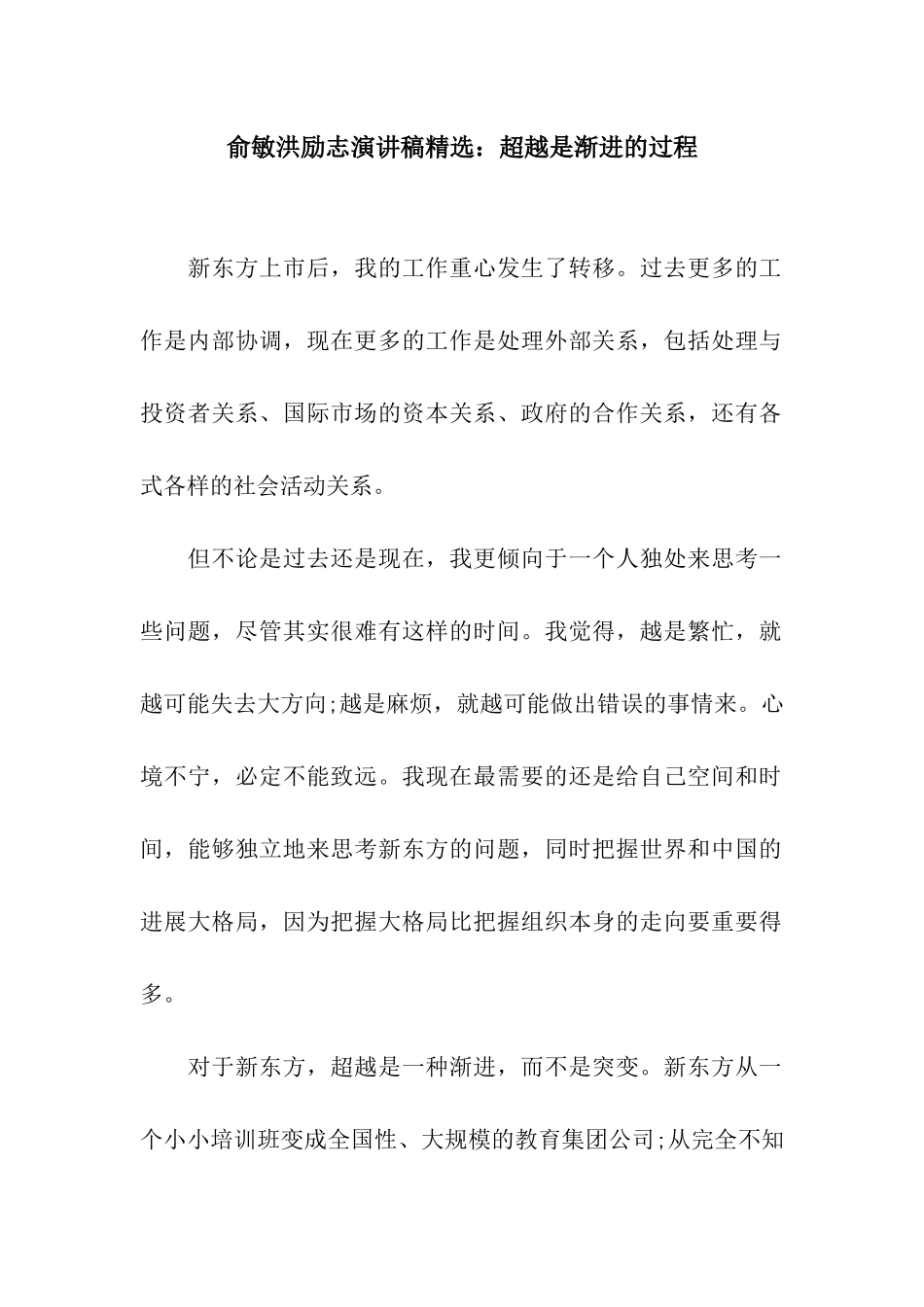 俞敏洪励志演讲稿精选：超越是渐进的过程

新东方上市后，我的工作重心发生了转移。过去更多的工作是内部协调，现在更多的工作是处理外部关系，包括处理与投资者关系、国际市场的资本关系、政府的合作关系，还有各式各样的社会活动关系。

但不论是过去还是现在，我更倾向于一个人独处来思考一些问题，尽管其实很难有这样的时间。我觉得，越是繁忙，就越可能失去大方向;越是麻烦，就越可能做出错误的事情来。心境不宁，必定不能致远。我现在最需要的还是给自己空间和时间，能够独立地来思考新东方的问题，同时把握世界和中国的进展大格局，因为把握大格局比把握组织本身的走向要重要得多。

对于新东方，超越是一种渐进，而不是突变。新东方从一个小小培训班变成全国性、大规模的教育集团公司;从完全不知